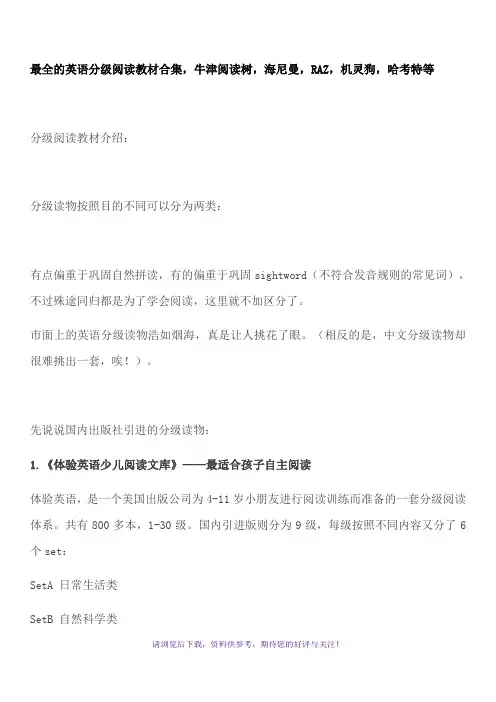 最全的英语分级阅读教材合集，牛津阅读树，海尼曼，RAZ，机灵狗，哈考特等

分级阅读教材介绍：

分级读物按照目的不同可以分为两类：

有点偏重于巩固自然拼读，有的偏重于巩固 sightword（不符合发音规则的常见词），不过殊途同归都是为了学会阅读，这里就不加区分了。

市面上的英语分级读物浩如烟海，真是让人挑花了眼。（相反的是，中文分级读物却很难挑出一套，唉！）。

先说说国内出版社引进的分级读物：

1.《体验英语少儿阅读文库》——最适合孩子自主阅读

体验英语，是一个美国出版公司为 4-11 岁小朋友进行阅读训练而准备的一套分级阅读体系。共有 800 多本，1-30 级。国内引进版则分为 9 级，每级按照不同内容又分了 6 个 set：

SetA 日常生活类

SetB 自然科学类

请浏览后下载，资料供参考，期待您的好评与关注！